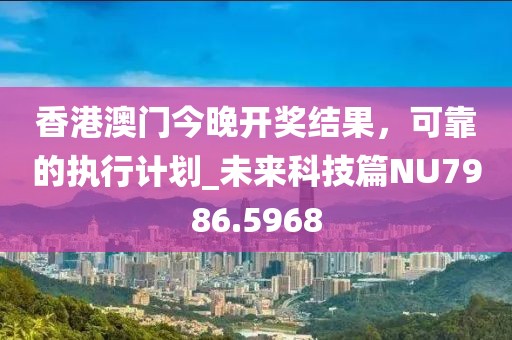 香港澳门今晚开奖结果，可靠的执行计划_未来科技篇NU7986.5968